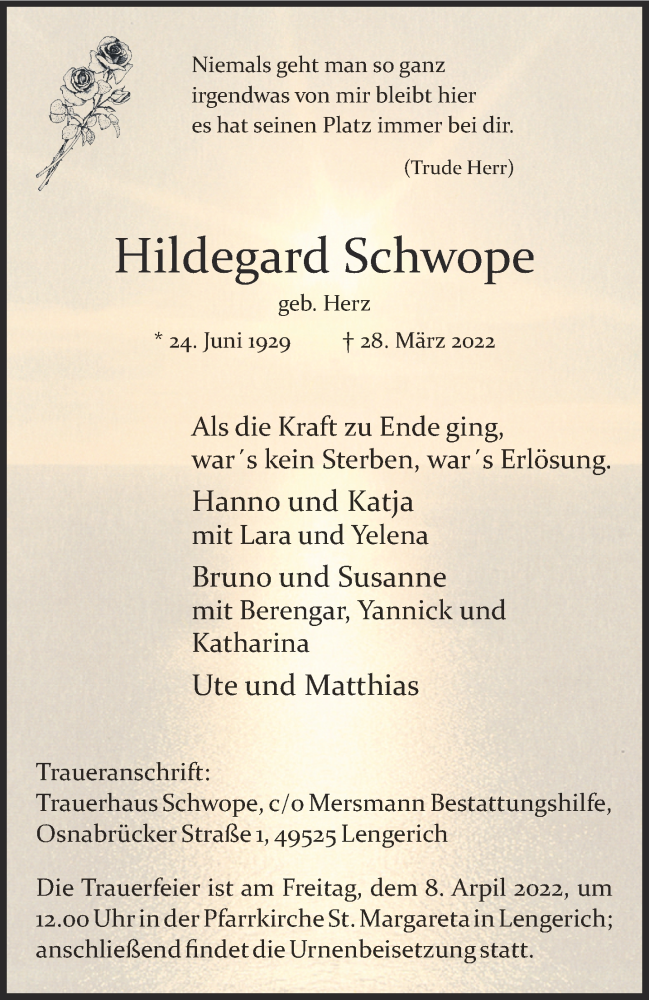 Niemals geht man so ganz
irgendwas von mir bleibt hier
es hat seinen Platz immer bei dir.

(Trude Herr)

Hildegard Schwope

geb. Herz

* 24. Juni 1929 † 28. März 2022

Als die Kraft zu Ende ging,
war´s kein Sterben, war´s Erlösung.

Hanno und Katja
mit Lara und Yelena

Bruno und Susanne
mit Berengar, Yannick und Katharina

Ute und Matthias

Traueranschrift:
Trauerhaus Schwope, c/o Mersmann Bestattungshilfe,
Osnabrücker Straße 1, 49525 Lengerich

Die Trauerfeier ist am Freitag, dem 8. Arpil 2022, um 12.00 Uhr in der Pfarrkirche St. Margareta in Lengerich; anschließend findet die Urnenbeisetzung statt.